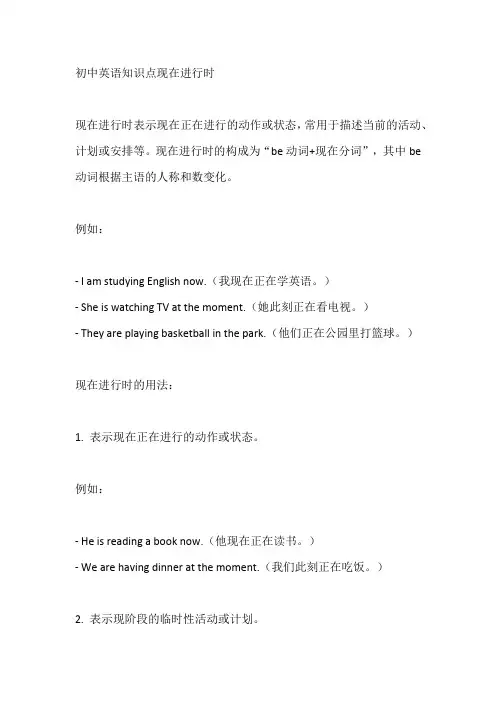 初中英语知识点现在进行时

现在进行时表示现在正在进行的动作或状态，常用于描述当前的活动、计划或安排等。现在进行时的构成为“be 动词+现在分词”，其中 be 动词根据主语的人称和数变化。

例如：

- I am studying English now.（我现在正在学英语。）
- She is watching TV at the moment.（她此刻正在看电视。）
- They are playing basketball in the park.（他们正在公园里打篮球。）

现在进行时的用法：

1. 表示现在正在进行的动作或状态。

例如：

- He is reading a book now.（他现在正在读书。）
- We are having dinner at the moment.（我们此刻正在吃饭。）

2. 表示现阶段的临时性活动或计划。